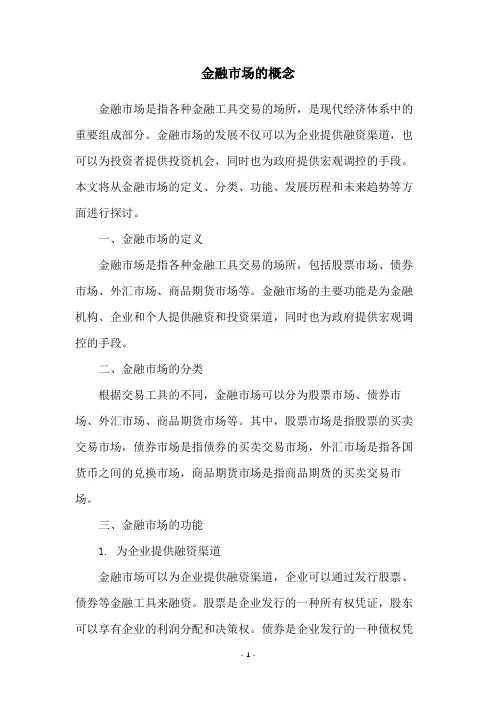 金融市场的概念

金融市场是指各种金融工具交易的场所，是现代经济体系中的重要组成部分。金融市场的发展不仅可以为企业提供融资渠道，也可以为投资者提供投资机会，同时也为政府提供宏观调控的手段。本文将从金融市场的定义、分类、功能、发展历程和未来趋势等方面进行探讨。

一、金融市场的定义

金融市场是指各种金融工具交易的场所，包括股票市场、债券市场、外汇市场、商品期货市场等。金融市场的主要功能是为金融机构、企业和个人提供融资和投资渠道，同时也为政府提供宏观调控的手段。

二、金融市场的分类

根据交易工具的不同，金融市场可以分为股票市场、债券市场、外汇市场、商品期货市场等。其中，股票市场是指股票的买卖交易市场，债券市场是指债券的买卖交易市场，外汇市场是指各国货币之间的兑换市场，商品期货市场是指商品期货的买卖交易市场。

三、金融市场的功能

1. 为企业提供融资渠道

金融市场可以为企业提供融资渠道，企业可以通过发行股票、债券等金融工具来融资。股票是企业发行的一种所有权凭证，股东可以享有企业的利润分配和决策权。债券是企业发行的一种债权凭

- 1 -